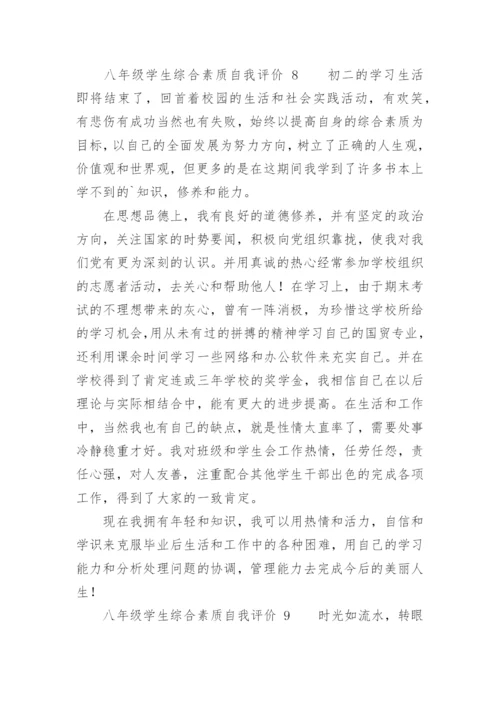 八年级学生综合素质自我评价 8　　初二的学习生活即将结束了，回首着校园的生活和社会实践活动，有欢笑，有悲伤有成功当然也有失败，始终以提高自身的综合素质为目标，以自己的全面发展为努力方向，树立了正确的人生观，价值观和世界观，但更多的是在这期间我学到了许多书本上学不到的`知识，修养和能力。

在思想品德上，我有良好的道德修养，并有坚定的政治方向，关注国家的时势要闻，积极向党组织靠拢，使我对我们党有更为深刻的认识。并用真诚的热心经常参加学校组织的志愿者活动，去关心和帮助他人！在学习上，由于期末考试的不理想带来的灰心，曾有一阵消极，为珍惜这学校所给的学习机会，用从未有过的拼搏的精神学习自己的国贸专业，还利用课余时间学习一些网络和办公软件来充实自己。并在学校得到了肯定连或三年学校的奖学金，我相信自己在以后理论与实际相结合中，能有更大的进步提高。在生活和工作中，当然我也有自己的缺点，就是性情太直率了，需要处事冷静稳重才好。我对班级和学生会工作热情，任劳任怨，责任心强，对人友善，注重配合其他学生干部出色的完成各项工作，得到了大家的一致肯定。

现在我拥有年轻和知识，我可以用热情和活力，自信和学识来克服毕业后生活和工作中的各种困难，用自己的学习能力和分析处理问题的协调，管理能力去完成今后的美丽人生！

八年级学生综合素质自我评价 9　　时光如流水，转眼